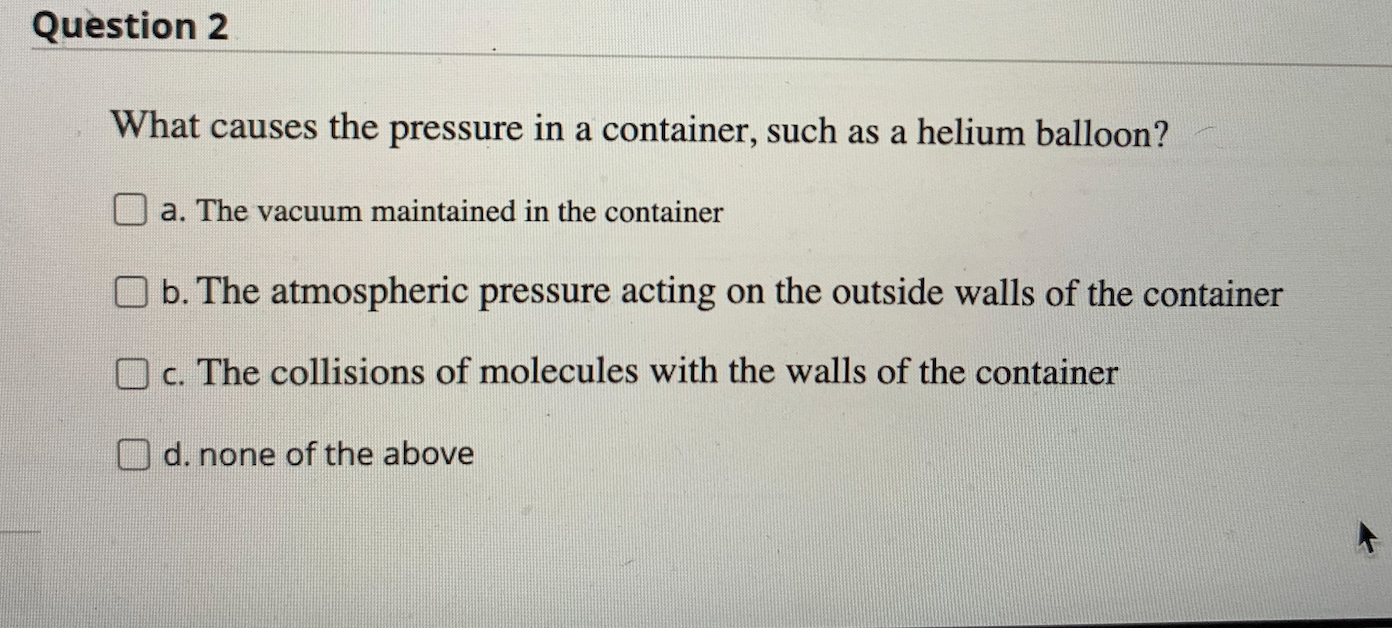 Question 2

What causes the pressure in a container, such as a helium balloon?

☐ a. The vacuum maintained in the container

☐ b. The atmospheric pressure acting on the outside walls of the container

☐ c. The collisions of molecules with the walls of the container

☐ d. none of the above